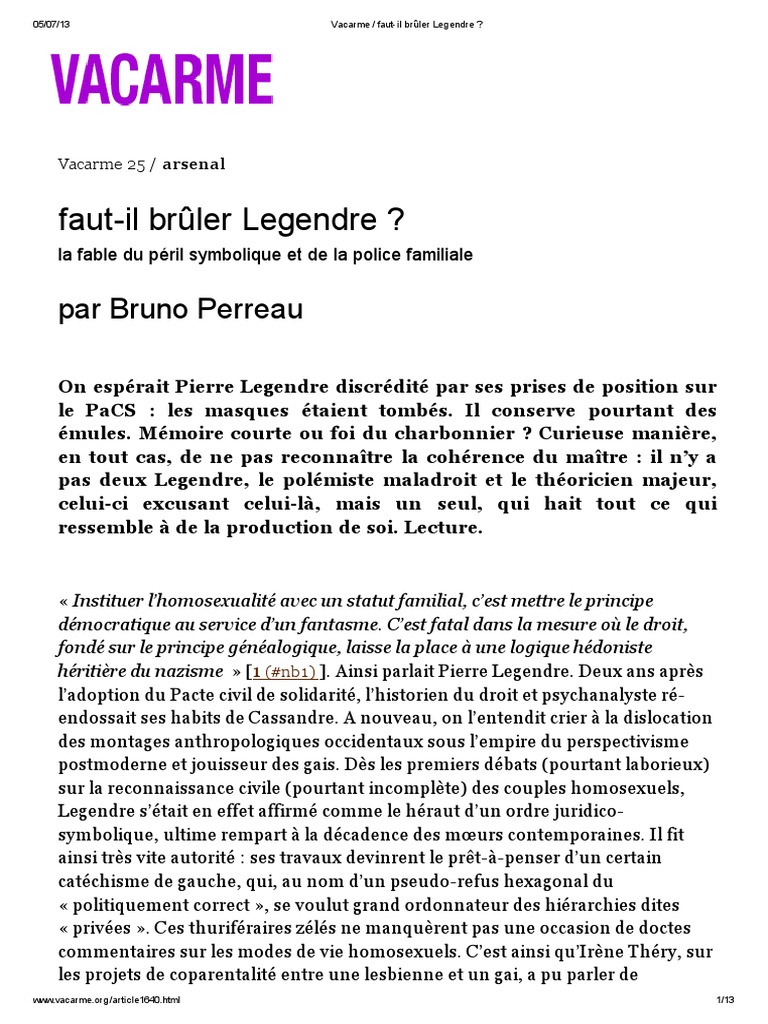 05/07/13 Vacarme / faut-il brûler Legendre ?

VACARME

Vacarme 25 / arsenal

faut-il brûler Legendre ?

la fable du péril symbolique et de la police familiale

par Bruno Perreau

On espérait Pierre Legendre discrédité par ses prises de position sur le PaCS : les masques étaient tombés. Il conserve pourtant des émules. Mémoire courte ou foi du charbonnier ? Curieuse manière, en tout cas, de ne pas reconnaître la cohérence du maître : il n'y a pas deux Legendre, le polémiste maladroit et le théoricien majeur, celui-ci excusant celui-là, mais un seul, qui hait tout ce qui ressemble à de la production de soi. Lecture.

« Instituer l'homosexualité avec un statut familial, c'est mettre le principe démocratique au service d'un fantasme. C'est fatal dans la mesure où le droit, fondé sur le principe généalogique, laisse la place à une logique hédoniste héritière du nazisme » [1 (#nb1) ]. Ainsi parlait Pierre Legendre. Deux ans après l'adoption du Pacte civil de solidarité, l'historien du droit et psychanalyste ré-endossait ses habits de Cassandre. A nouveau, on l'entendit crier à la dislocation des montages anthropologiques occidentaux sous l'empire du perspectivisme postmoderne et jouisseur des gais. Dès les premiers débats (pourtant laborieux) sur la reconnaissance civile (pourtant incomplète) des couples homosexuels, Legendre s'était en effet affirmé comme le héraut d'un ordre juridico-symbolique, ultime rempart à la décadence des mœurs contemporaines. Il fit ainsi très vite autorité : ses travaux devinrent le prêt-à-penser d'un certain catéchisme de gauche, qui, au nom d'un pseudo-refus hexagonal du « politiquement correct », se voulut grand ordonnateur des hiérarchies dites « privées ». Ces thuriféraires zélés ne manquèrent pas une occasion de doctes commentaires sur les modes de vie homosexuels. C'est ainsi qu'Irène Théry, sur les projets de coparentalité entre une lesbienne et un gai, a pu parler de

www.vacarme.org/article1640.html 1/13